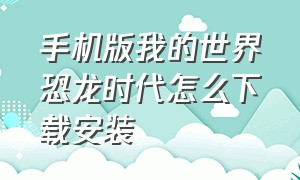 手机版我的世界恐龙时代怎么下载安装